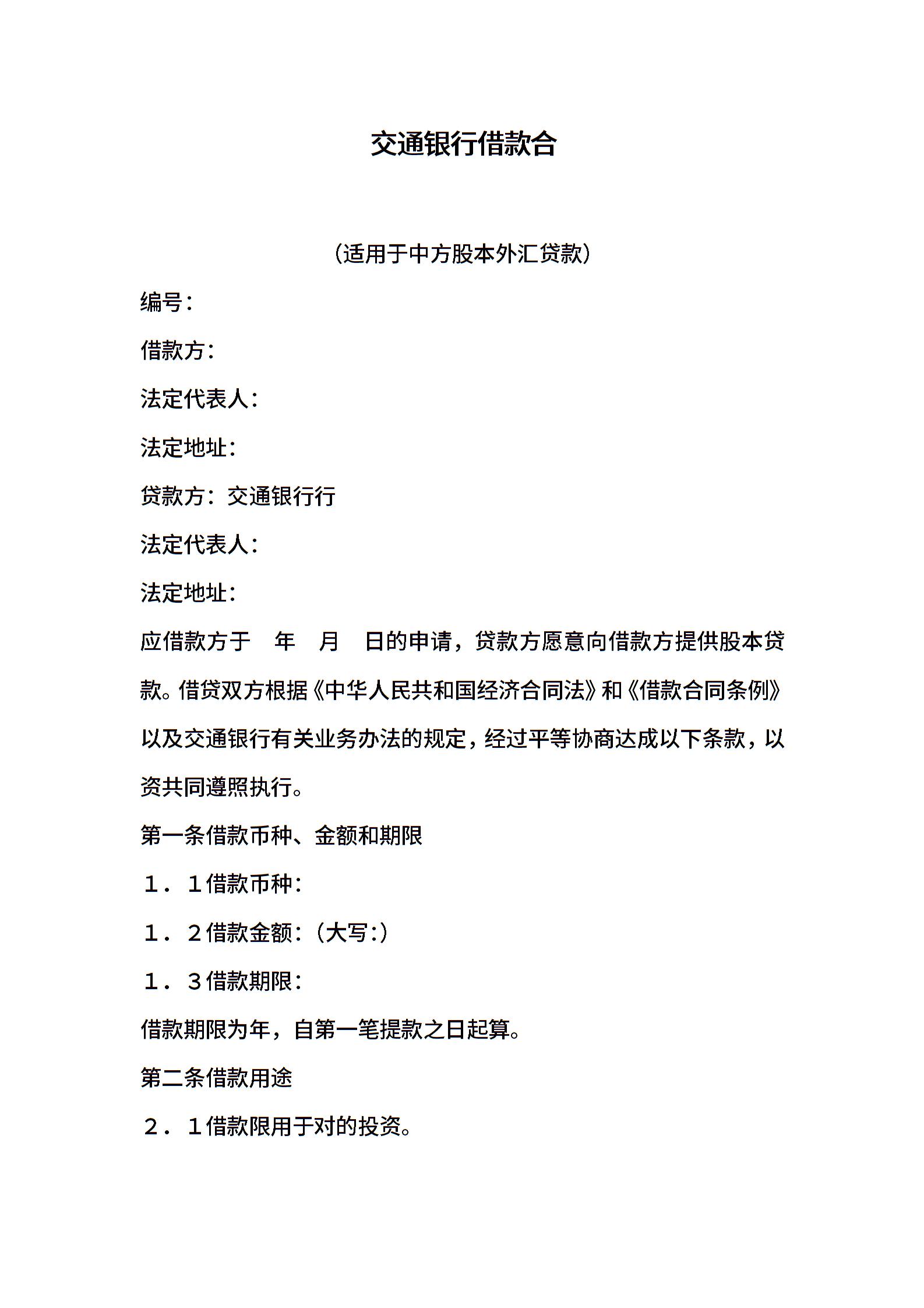 交通银行借款合

（适用于中方股本外汇贷款）

编号：

借款方：

法定代表人：

法定地址：

贷款方：交通银行行

法定代表人：

法定地址：

应借款方于　年　月　日的申请，贷款方愿意向借款方提供股本贷款。借贷双方根据《中华人民共和国经济合同法》和《借款合同条例》以及交通银行有关业务办法的规定，经过平等协商达成以下条款，以资共同遵照执行。

第一条借款币种、金额和期限

１．１借款币种：

１．２借款金额：（大写：）

１．３借款期限：

借款期限为年，自第一笔提款之日起算。

第二条借款用途

２．１借款限用于对的投资。